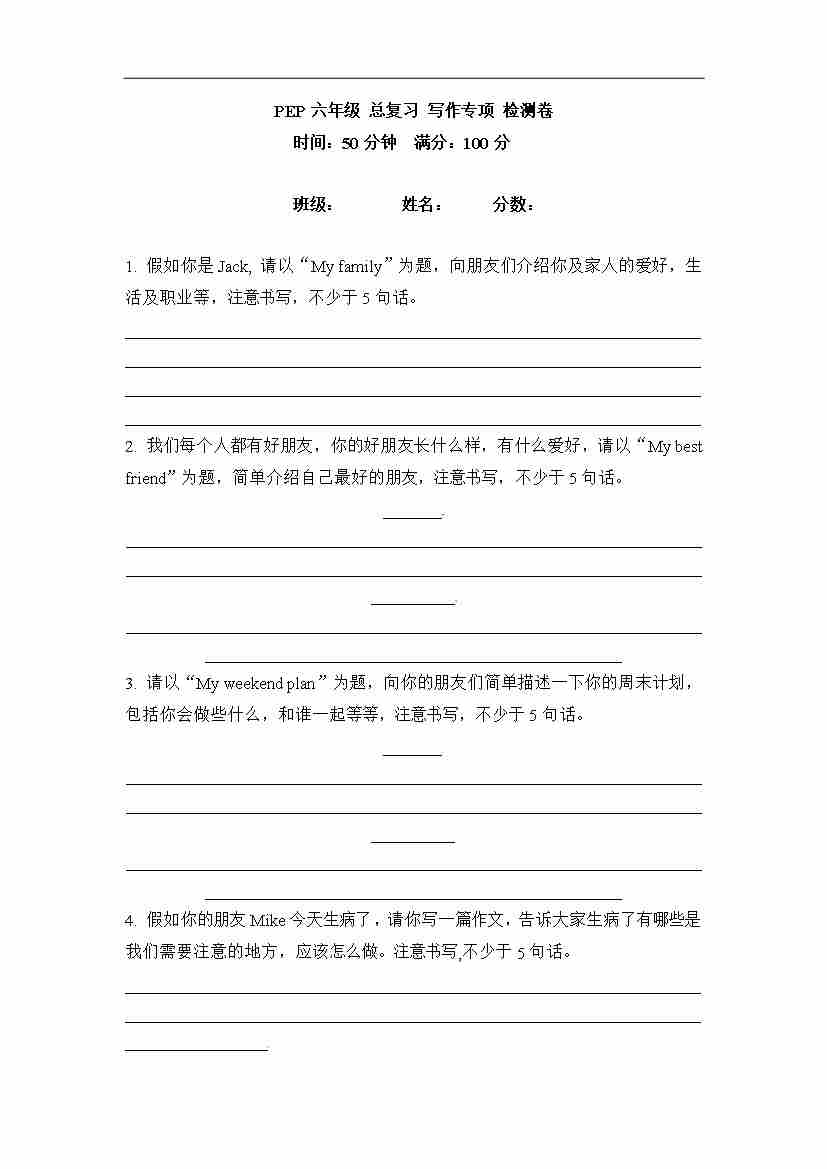 PEP 六年级 总复习 写作专项 检测卷
时间：50 分钟　满分：100 分

班级：　　　姓名：　　　分数：

1. 假如你是 Jack, 请以“My family”为题，向朋友们介绍你及家人的爱好，生活及职业等，注意书写，不少于 5 句话。

2. 我们每个人都有好朋友，你的好朋友长什么样，有什么爱好，请以“My best friend”为题，简单介绍自己最好的朋友，注意书写，不少于 5 句话。

3. 请以“My weekend plan”为题，向你的朋友们简单描述一下你的周末计划，包括你会做些什么，和谁一起等等，注意书写，不少于 5 句话。

4. 假如你的朋友 Mike 今天生病了，请你写一篇作文，告诉大家生病了有哪些是我们需要注意的地方，应该怎么做。注意书写,不少于 5 句话。